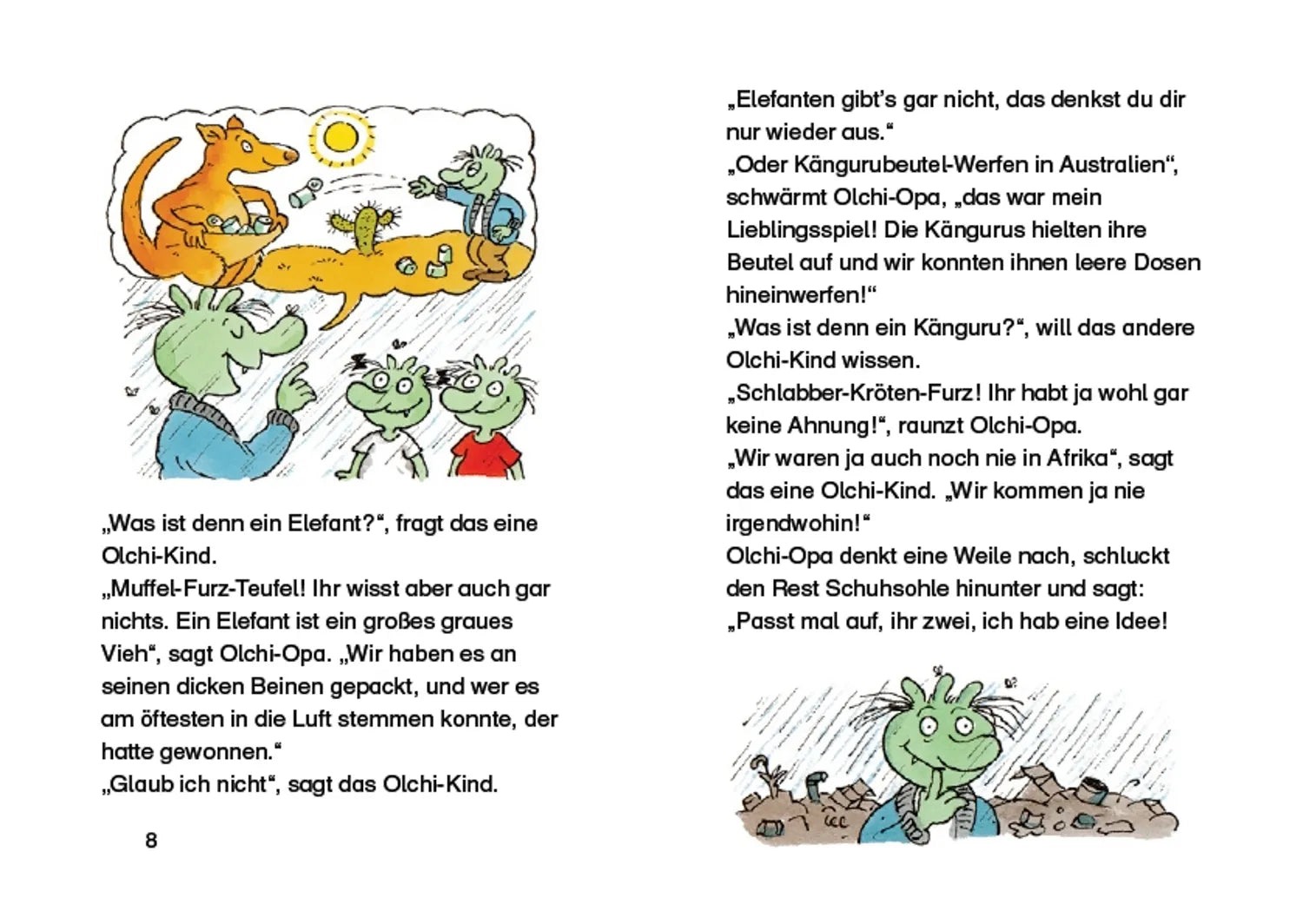 „Was ist denn ein Elefant?“, fragt das eine Olchi-Kind.
„Muffel-Furz-Teufel! Ihr wisst aber auch gar nichts. Ein Elefant ist ein großes graues Vieh“, sagt Olchi-Opa. „Wir haben es an seinen dicken Beinen gepackt, und wer es am öftesten in die Luft stemmen konnte, der hatte gewonnen.“
„Glaub ich nicht“, sagt das Olchi-Kind.

8

„Elefanten gibt’s gar nicht, das denkst du dir nur wieder aus.“
„Oder Kängurubeutel-Werfen in Australien“, schwärmt Olchi-Opa, „das war mein Lieblingsspiel! Die Kängurus hielten ihre Beutel auf und wir konnten ihnen leere Dosen hineinwerfen!“
„Was ist denn ein Känguru?“, will das andere Olchi-Kind wissen.
„Schlabber-Kröten-Furz! Ihr habt ja wohl gar keine Ahnung!“, raunzt Olchi-Opa.
„Wir waren ja auch noch nie in Afrika“, sagt das eine Olchi-Kind. „Wir kommen ja nie irgendwohin!“
Olchi-Opa denkt eine Weile nach, schluckt den Rest Schuhsohle hinunter und sagt: „Passt mal auf, ihr zwei, ich hab eine Idee!